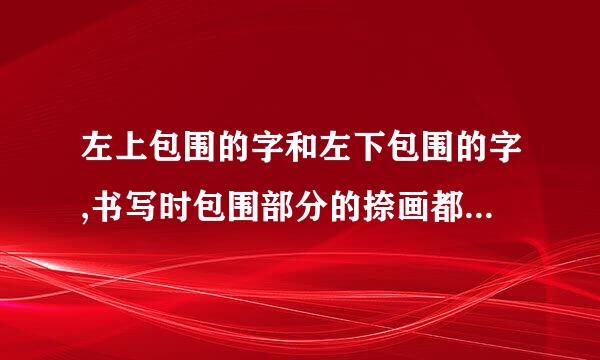 左上包围的字和左下包围的字,书写时包围部分的捺画都...